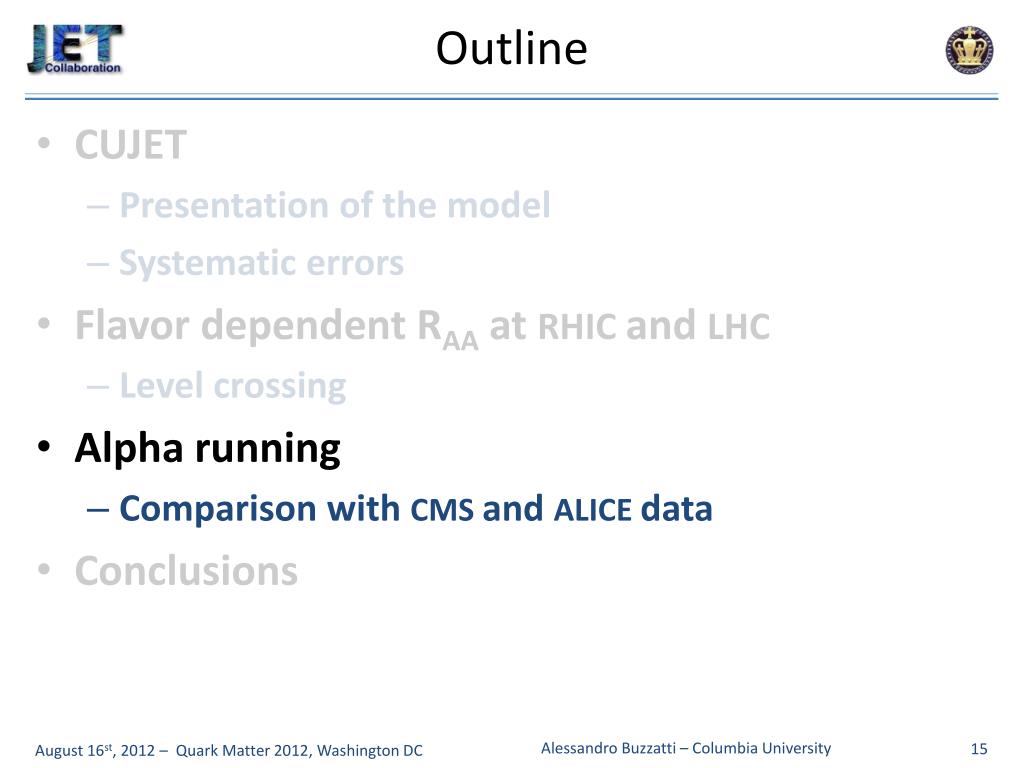 JET Collaboration

Outline

• CUJET
– Presentation of the model
– Systematic errors
• Flavor dependent $R_{AA}$ at RHIC and LHC
– Level crossing
• Alpha running
– Comparison with CMS and ALICE data
• Conclusions

August 16$^{st}$, 2012 – Quark Matter 2012, Washington DC

Alessandro Buzzatti – Columbia University

15